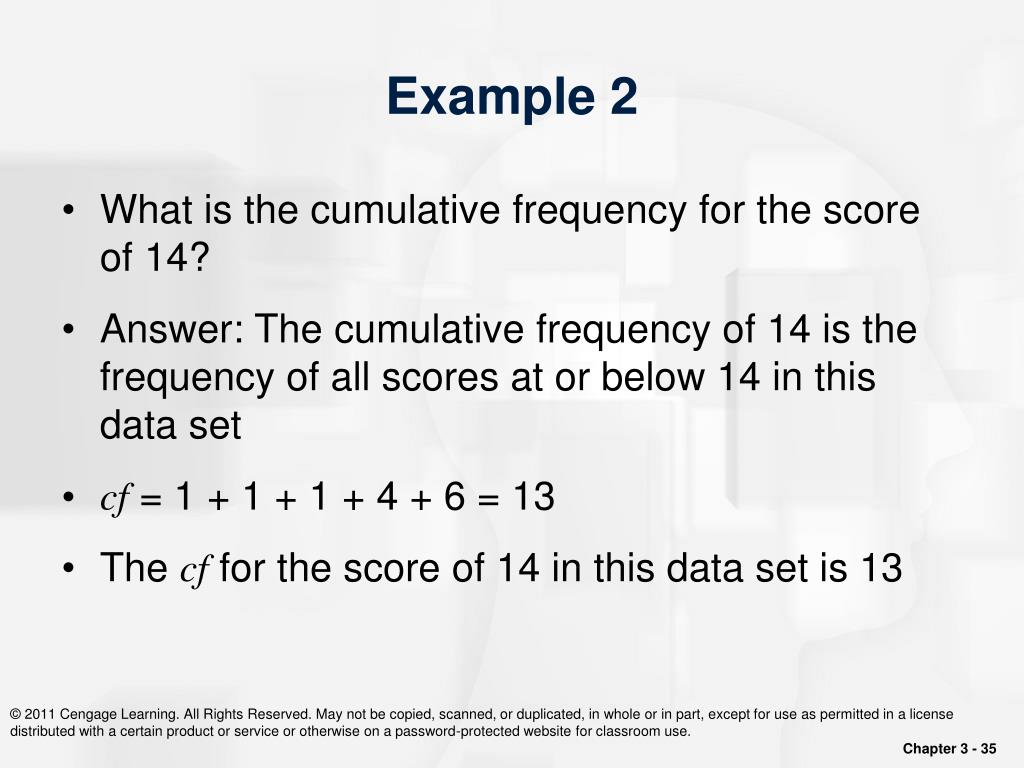 Example 2

• What is the cumulative frequency for the score of 14?

• Answer: The cumulative frequency of 14 is the frequency of all scores at or below 14 in this data set

• $cf = 1 + 1 + 1 + 4 + 6 = 13$

• The $cf$ for the score of 14 in this data set is 13

© 2011 Cengage Learning. All Rights Reserved. May not be copied, scanned, or duplicated, in whole or in part, except for use as permitted in a license distributed with a certain product or service or otherwise on a password-protected website for classroom use.

Chapter 3 - 35